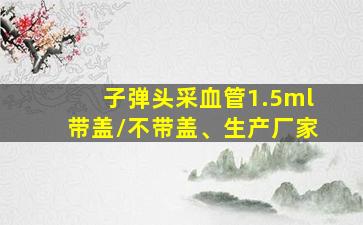 子弹头采血管1.5ml
带盖/不带盖、生产厂家